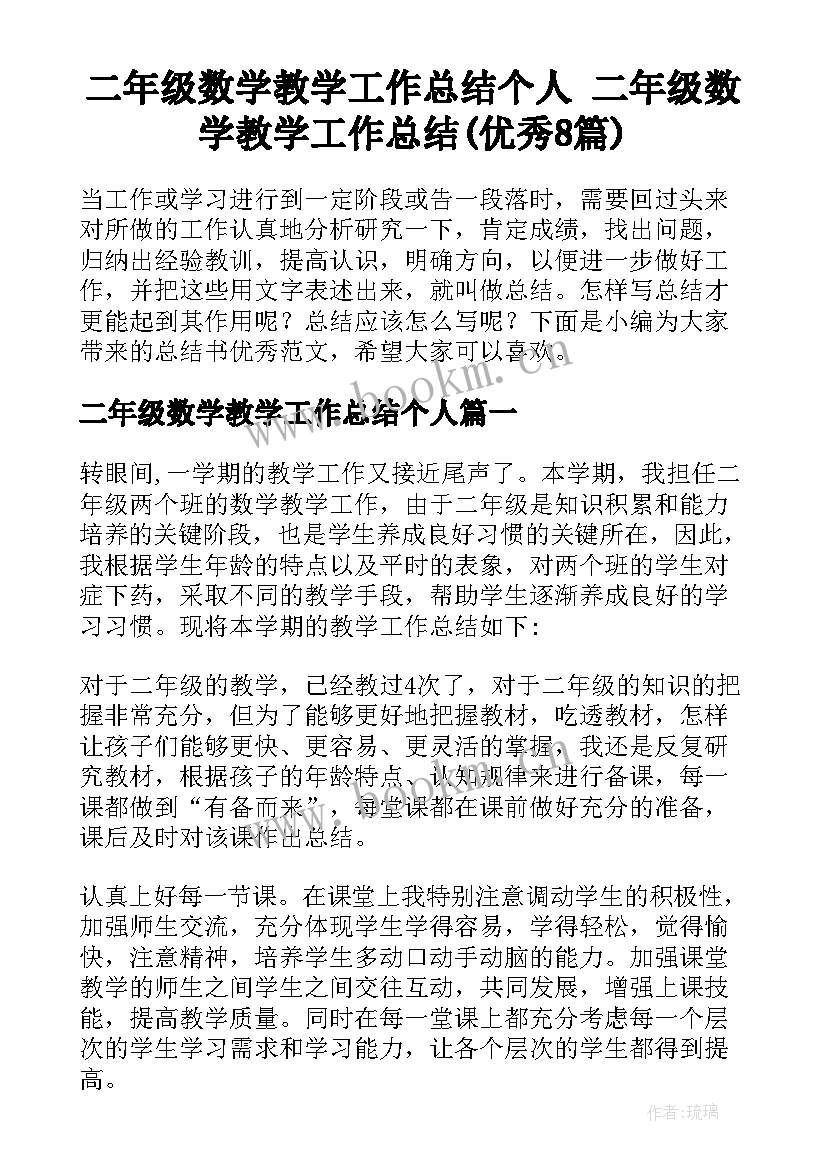 二年级数学教学工作总结个人 二年级数学教学工作总结(优秀8篇)

当工作或学习进行到一定阶段或告一段落时，需要回过头来对所做的工作认真地分析研究一下，肯定成绩，找出问题，归纳出经验教训，提高认识，明确方向，以便进一步做好工作，并把这些用文字表述出来，就叫做总结。怎样写总结才更能起到其作用呢？总结应该怎么写呢？下面是小编为大家带来的总结书优秀范文，希望大家可以喜欢。

www.bookm.cn

二年级数学教学工作总结个人篇一

转眼间,一学期的教学工作又接近尾声了。本学期，我担任二年级两个班的数学教学工作，由于二年级是知识积累和能力培养的关键阶段，也是学生养成良好习惯的关键所在，因此，我根据学生年龄的特点以及平时的表象，对两个班的学生对症下药，采取不同的教学手段，帮助学生逐渐养成良好的学习习惯。现将本学期的教学工作总结如下：

对于二年级的教学，已经教过4次了，对于二年级的知识的把握非常充分，但为了能够更好地把握教材，吃透教材，怎样让孩子们能够更快、更容易、更灵活的掌握，我还是反复研究教材，根据孩子的年龄特点、认知规律来进行备课，每一课都做到“有备而来”，每堂课都在课前做好充分的准备，课后及时对该课作出总结。

认真上好每一节课。在课堂上我特别注意调动学生的积极性，加强师生交流，充分体现学生学得容易，学得轻松，觉得愉快，注意精神，培养学生多动口动手动脑的能力。加强课堂教学的师生之间学生之间交往互动，共同发展，增强上课技能，提高教学质量。同时在每一堂课上都充分考虑每一个层次的学生学习需求和学习能力，让各个层次的学生都得到提高。

作者：琉璃